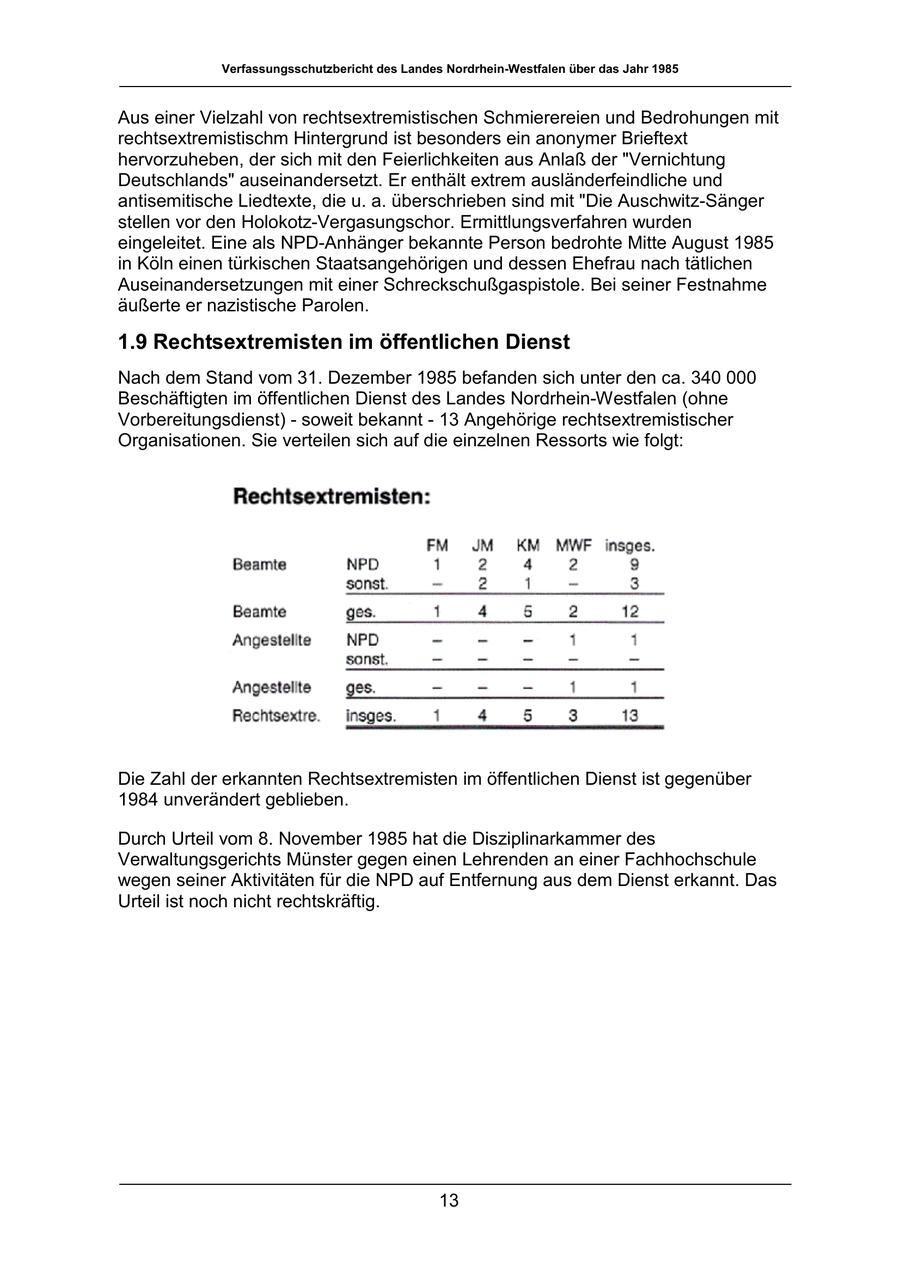 Verfassungsschutzbericht des Landes Nordrhein-Westfalen über das Jahr 1985

Aus einer Vielzahl von rechtsextremistischen Schmierereien und Bedrohungen mit rechtsextremistischm Hintergrund ist besonders ein anonymer Brieftext hervorzuheben, der sich mit den Feierlichkeiten aus Anlaß der "Vernichtung Deutschlands" auseinandersetzt. Er enthält extrem ausländerfeindliche und antisemitische Liedtexte, die u. a. überschrieben sind mit "Die Auschwitz-Sänger stellen vor den Holokotz-Vergasungschor. Ermittlungsverfahren wurden eingeleitet. Eine als NPD-Anhänger bekannte Person bedrohte Mitte August 1985 in Köln einen türkischen Staatsangehörigen und dessen Ehefrau nach tätlichen Auseinandersetzungen mit einer Schreckschußgaspistole. Bei seiner Festnahme äußerte er nazistische Parolen.

1.9 Rechtsextremisten im öffentlichen Dienst

Nach dem Stand vom 31. Dezember 1985 befanden sich unter den ca. 340 000 Beschäftigten im öffentlichen Dienst des Landes Nordrhein-Westfalen (ohne Vorbereitungsdienst) - soweit bekannt - 13 Angehörige rechtsextremistischer Organisationen. Sie verteilen sich auf die einzelnen Ressorts wie folgt:

Rechtsextremisten:

| | | FM | JM | KM | MWF | insges. |
|---|---|---|---|---|---|---|
| Beamte | NPD | 1 | 2 | 4 | 2 | 9 |
| | sonst. | – | 2 | 1 | – | 3 |
| Beamte | ges. | 1 | 4 | 5 | 2 | 12 |
| Angestellte | NPD | – | – | – | 1 | 1 |
| | sonst. | – | – | – | – | – |
| Angestellte | ges. | – | – | – | 1 | 1 |
| Rechtsextre. | insges. | 1 | 4 | 5 | 3 | 13 |

Die Zahl der erkannten Rechtsextremisten im öffentlichen Dienst ist gegenüber 1984 unverändert geblieben.

Durch Urteil vom 8. November 1985 hat die Disziplinarkammer des Verwaltungsgerichts Münster gegen einen Lehrenden an einer Fachhochschule wegen seiner Aktivitäten für die NPD auf Entfernung aus dem Dienst erkannt. Das Urteil ist noch nicht rechtskräftig.

13